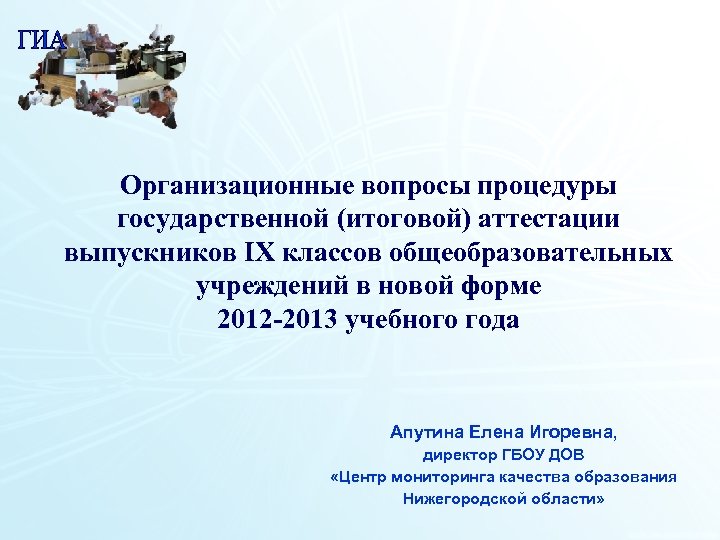 ГИА

Организационные вопросы процедуры государственной (итоговой) аттестации выпускников IX классов общеобразовательных учреждений в новой форме
2012-2013 учебного года

Апутина Елена Игоревна,
директор ГБОУ ДОВ
«Центр мониторинга качества образования Нижегородской области»